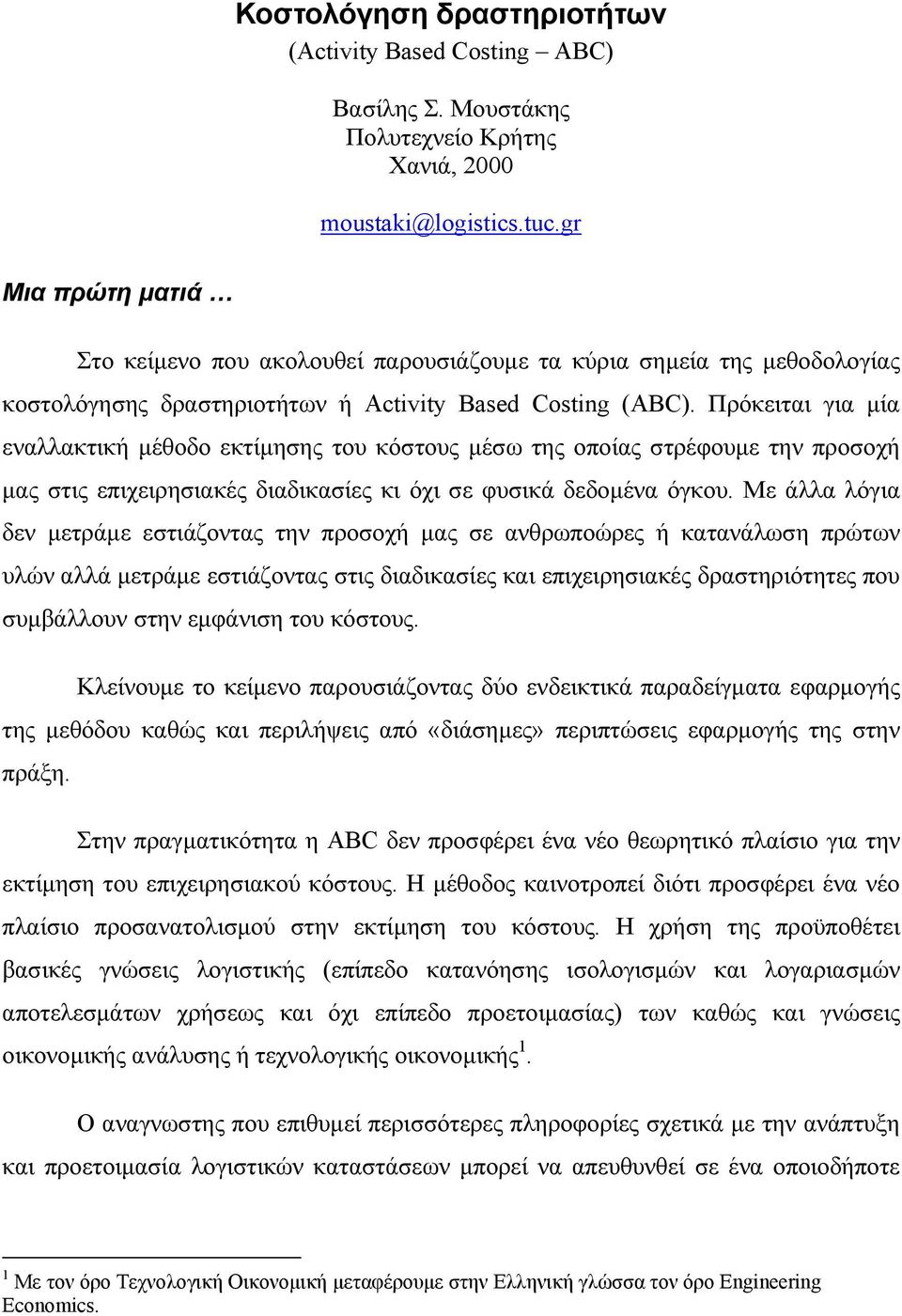 Κοστολόγηση δραστηριοτήτων
(Activity Based Costing – ABC)

Βασίλης Σ. Μουστάκης
Πολυτεχνείο Κρήτης
Χανιά, 2000

moustaki@logistics.tuc.gr

Μια πρώτη ματιά …

Στο κείμενο που ακολουθεί παρουσιάζουμε τα κύρια σημεία της μεθοδολογίας κοστολόγησης δραστηριοτήτων ή Activity Based Costing (ABC). Πρόκειται για μία εναλλακτική μέθοδο εκτίμησης του κόστους μέσω της οποίας στρέφουμε την προσοχή μας στις επιχειρησιακές διαδικασίες κι όχι σε φυσικά δεδομένα όγκου. Με άλλα λόγια δεν μετράμε εστιάζοντας την προσοχή μας σε ανθρωποώρες ή κατανάλωση πρώτων υλών αλλά μετράμε εστιάζοντας στις διαδικασίες και επιχειρησιακές δραστηριότητες που συμβάλλουν στην εμφάνιση του κόστους.

Κλείνουμε το κείμενο παρουσιάζοντας δύο ενδεικτικά παραδείγματα εφαρμογής της μεθόδου καθώς και περιλήψεις από «διάσημες» περιπτώσεις εφαρμογής της στην πράξη.

Στην πραγματικότητα η ABC δεν προσφέρει ένα νέο θεωρητικό πλαίσιο για την εκτίμηση του επιχειρησιακού κόστους. Η μέθοδος καινοτροπεί διότι προσφέρει ένα νέο πλαίσιο προσανατολισμού στην εκτίμηση του κόστους. Η χρήση της προϋποθέτει βασικές γνώσεις λογιστικής (επίπεδο κατανόησης ισολογισμών και λογαριασμών αποτελεσμάτων χρήσεως και όχι επίπεδο προετοιμασίας) των καθώς και γνώσεις οικονομικής ανάλυσης ή τεχνολογικής οικονομικής$^1$.

Ο αναγνωστης που επιθυμεί περισσότερες πληροφορίες σχετικά με την ανάπτυξη και προετοιμασία λογιστικών καταστάσεων μπορεί να απευθυνθεί σε ένα οποιοδήποτε

$^1$ Με τον όρο Τεχνολογική Οικονομική μεταφέρουμε στην Ελληνική γλώσσα τον όρο Engineering Economics.